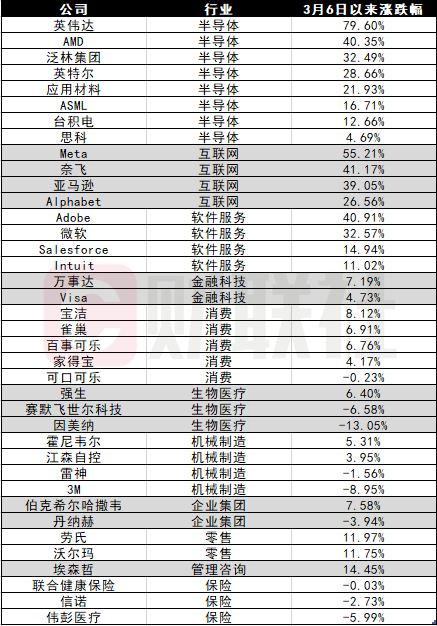 | 公司 | 行业 | 3月6日以来涨跌幅 |
|---|---|---|
| 英伟达 | 半导体 | 79.60% |
| AMD | 半导体 | 40.35% |
| 泛林集团 | 半导体 | 32.49% |
| 英特尔 | 半导体 | 28.66% |
| 应用材料 | 半导体 | 21.93% |
| ASML | 半导体 | 16.71% |
| 台积电 | 半导体 | 12.66% |
| 思科 | 半导体 | 4.69% |
| Meta | 互联网 | 55.21% |
| 奈飞 | 互联网 | 41.17% |
| 亚马逊 | 互联网 | 39.05% |
| Alphabet | 互联网 | 26.56% |
| Adobe | 软件服务 | 40.91% |
| 微软 | 软件服务 | 32.57% |
| Salesforce | 软件服务 | 14.94% |
| Intuit | 软件服务 | 11.02% |
| 万事达 | 金融科技 | 7.19% |
| Visa | 金融科技 | 4.73% |
| 宝洁 | 消费 | 8.12% |
| 雀巢 | 消费 | 6.91% |
| 百事可乐 | 消费 | 6.76% |
| 家得宝 | 消费 | 4.17% |
| 可口可乐 | 消费 | -0.23% |
| 强生 | 生物医疗 | 6.40% |
| 赛默飞世尔科技 | 生物医疗 | -6.58% |
| 因美纳 | 生物医疗 | -13.05% |
| 霍尼韦尔 | 机械制造 | 5.31% |
| 江森自控 | 机械制造 | 3.95% |
| 雷神 | 机械制造 | -1.56% |
| 3M | 机械制造 | -8.95% |
| 伯克希尔哈撒韦 | 企业集团 | 7.58% |
| 丹纳赫 | 企业集团 | -3.94% |
| 劳氏 | 零售 | 11.97% |
| 沃尔玛 | 零售 | 11.75% |
| 埃森哲 | 管理咨询 | 14.45% |
| 联合健康保险 | 保险 | -0.03% |
| 信诺 | 保险 | -2.73% |
| 伟彭医疗 | 保险 | -5.99% |

财联社